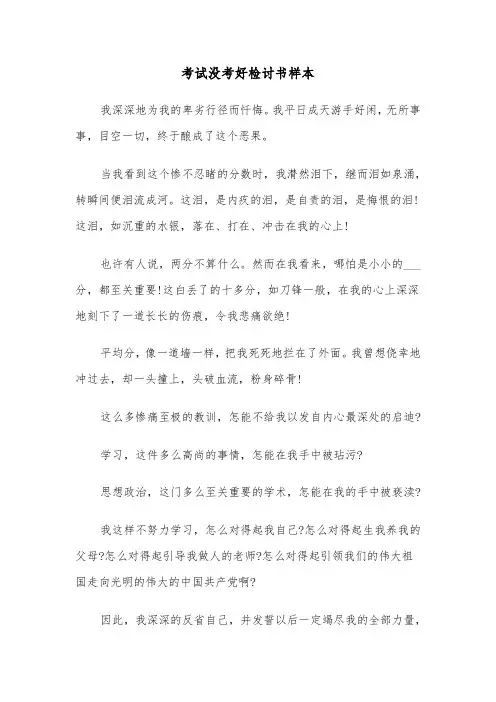 考试没考好检讨书样本

我深深地为我的卑劣行径而忏悔。我平日成天游手好闲，无所事事，目空一切，终于酿成了这个恶果。

当我看到这个惨不忍睹的分数时，我潸然泪下，继而泪如泉涌，转瞬间便泪流成河。这泪，是内疚的泪，是自责的泪，是悔恨的泪！这泪，如沉重的水银，落在、打在、冲击在我的心上！

也许有人说，两分不算什么。然而在我看来，哪怕是小小的___分，都至关重要！这白丢了的十多分，如刀锋一般，在我的心上深深地刻下了一道长长的伤痕，令我悲痛欲绝！

平均分，像一道墙一样，把我死死地拦在了外面。我曾想侥幸地冲过去，却一头撞上，头破血流，粉身碎骨！

这么多惨痛至极的教训，怎能不给我以发自内心最深处的启迪？

学习，这件多么高尚的事情，怎能在我手中被玷污？

思想政治，这门多么至关重要的学术，怎能在我的手中被亵渎？

我这样不努力学习，怎么对得起我自己？怎么对得起生我养我的父母？怎么对得起引导我做人的老师？怎么对得起引领我们的伟大祖国走向光明的伟大的中国共产党啊？

因此，我深深的反省自己，并发誓以后一定竭尽我的全部力量，